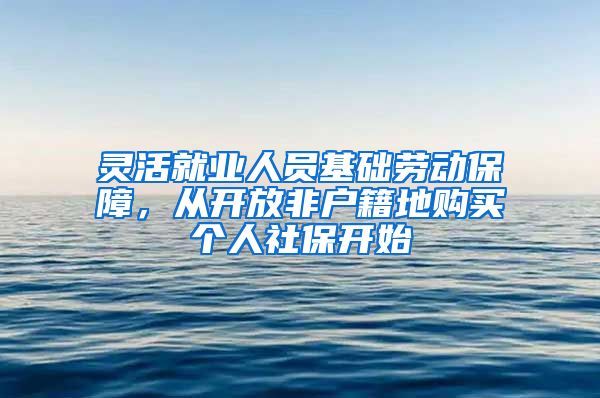 灵活就业人员基础劳动保障，从开放非户籍地购买个人社保开始